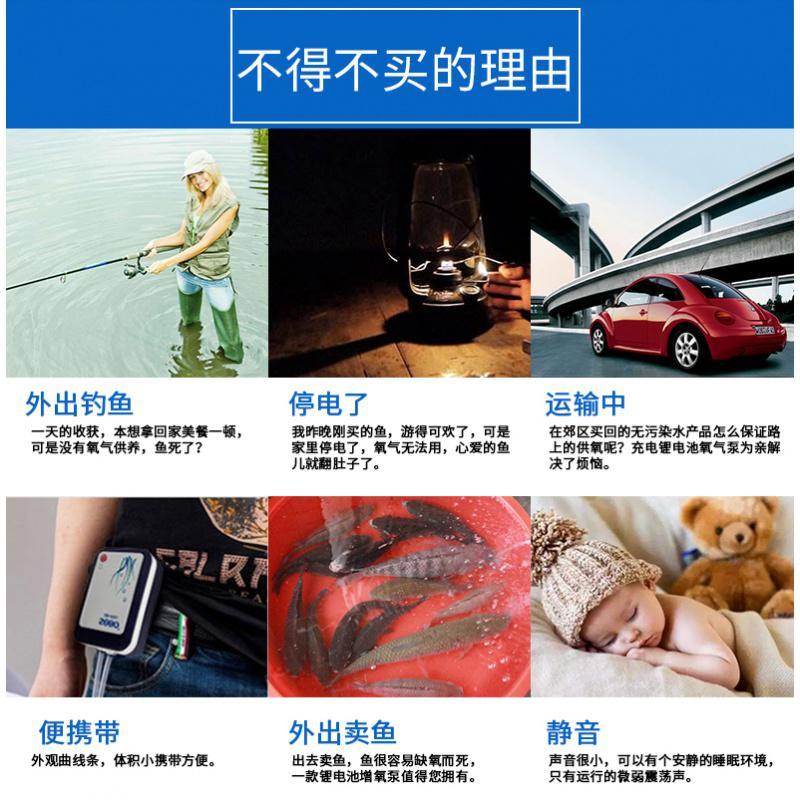 不得不买的理由

外出钓鱼

一天的收获，本想拿回家美餐一顿，可是没有氧气供养，鱼死了？

停电了

我昨晚刚买的鱼，游得可欢了，可是家里停电了，氧气无法用，心爱的鱼儿就翻肚子了。

运输中

在郊区买回的无污染水产品怎么保证路上的供氧呢？充电锂电池氧气泵为亲解决了烦恼。

便携带

外观曲线条，体积小携带方便。

外出卖鱼

出去卖鱼，鱼很容易缺氧而死，一款锂电池增氧泵值得您拥有。

静音

声音很小，可以有个安静的睡眠环境，只有运行的微弱震荡声。